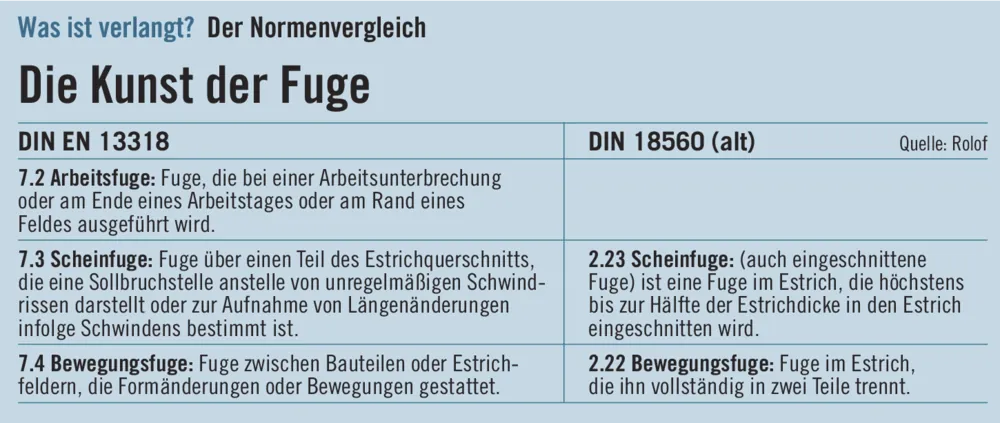 Was ist verlangt? Der Normenvergleich

Die Kunst der Fuge

| DIN EN 13318 | DIN 18560 (alt) Quelle: Rolof |
|---|---|
| 7.2 Arbeitsfuge: Fuge, die bei einer Arbeitsunterbrechung oder am Ende eines Arbeitstages oder am Rand eines Feldes ausgeführt wird. | |
| 7.3 Scheinfuge: Fuge über einen Teil des Estrichquerschnitts, die eine Sollbruchstelle anstelle von unregelmäßigen Schwindrissen darstellt oder zur Aufnahme von Längenänderungen infolge Schwindens bestimmt ist. | 2.23 Scheinfuge: (auch eingeschnittene Fuge) ist eine Fuge im Estrich, die höchstens bis zur Hälfte der Estrichdicke in den Estrich eingeschnitten wird. |
| 7.4 Bewegungsfuge: Fuge zwischen Bauteilen oder Estrichfeldern, die Formänderungen oder Bewegungen gestattet. | 2.22 Bewegungsfuge: Fuge im Estrich, die ihn vollständig in zwei Teile trennt. |